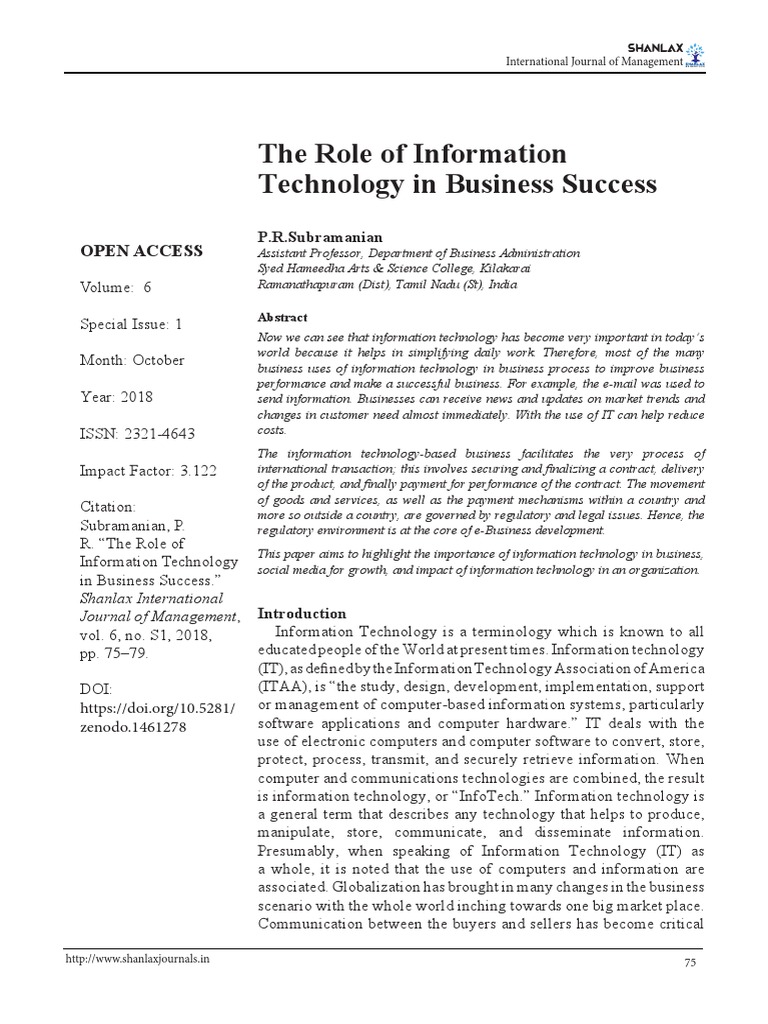 SHANLAX
International Journal of Management

The Role of Information Technology in Business Success

OPEN ACCESS

Volume: 6

Special Issue: 1

Month: October

Year: 2018

ISSN: 2321-4643

Impact Factor: 3.122

Citation:
Subramanian, P. R. "The Role of Information Technology in Business Success." Shanlax International Journal of Management, vol. 6, no. S1, 2018, pp. 75–79.

DOI:
https://doi.org/10.5281/zenodo.1461278

P.R.Subramanian
Assistant Professor, Department of Business Administration
Syed Hameedha Arts & Science College, Kilakarai
Ramanathapuram (Dist), Tamil Nadu (St), India

Abstract

Now we can see that information technology has become very important in today's world because it helps in simplifying daily work. Therefore, most of the many business uses of information technology in business process to improve business performance and make a successful business. For example, the e-mail was used to send information. Businesses can receive news and updates on market trends and changes in customer need almost immediately. With the use of IT can help reduce costs.

The information technology-based business facilitates the very process of international transaction; this involves securing and finalizing a contract, delivery of the product, and finally payment for performance of the contract. The movement of goods and services, as well as the payment mechanisms within a country and more so outside a country, are governed by regulatory and legal issues. Hence, the regulatory environment is at the core of e-Business development.

This paper aims to highlight the importance of information technology in business, social media for growth, and impact of information technology in an organization.

Introduction

Information Technology is a terminology which is known to all educated people of the World at present times. Information technology (IT), as defined by the Information Technology Association of America (ITAA), is "the study, design, development, implementation, support or management of computer-based information systems, particularly software applications and computer hardware." IT deals with the use of electronic computers and computer software to convert, store, protect, process, transmit, and securely retrieve information. When computer and communications technologies are combined, the result is information technology, or "InfoTech." Information technology is a general term that describes any technology that helps to produce, manipulate, store, communicate, and disseminate information. Presumably, when speaking of Information Technology (IT) as a whole, it is noted that the use of computers and information are associated. Globalization has brought in many changes in the business scenario with the whole world inching towards one big market place. Communication between the buyers and sellers has become critical

http://www.shanlaxjournals.in

75